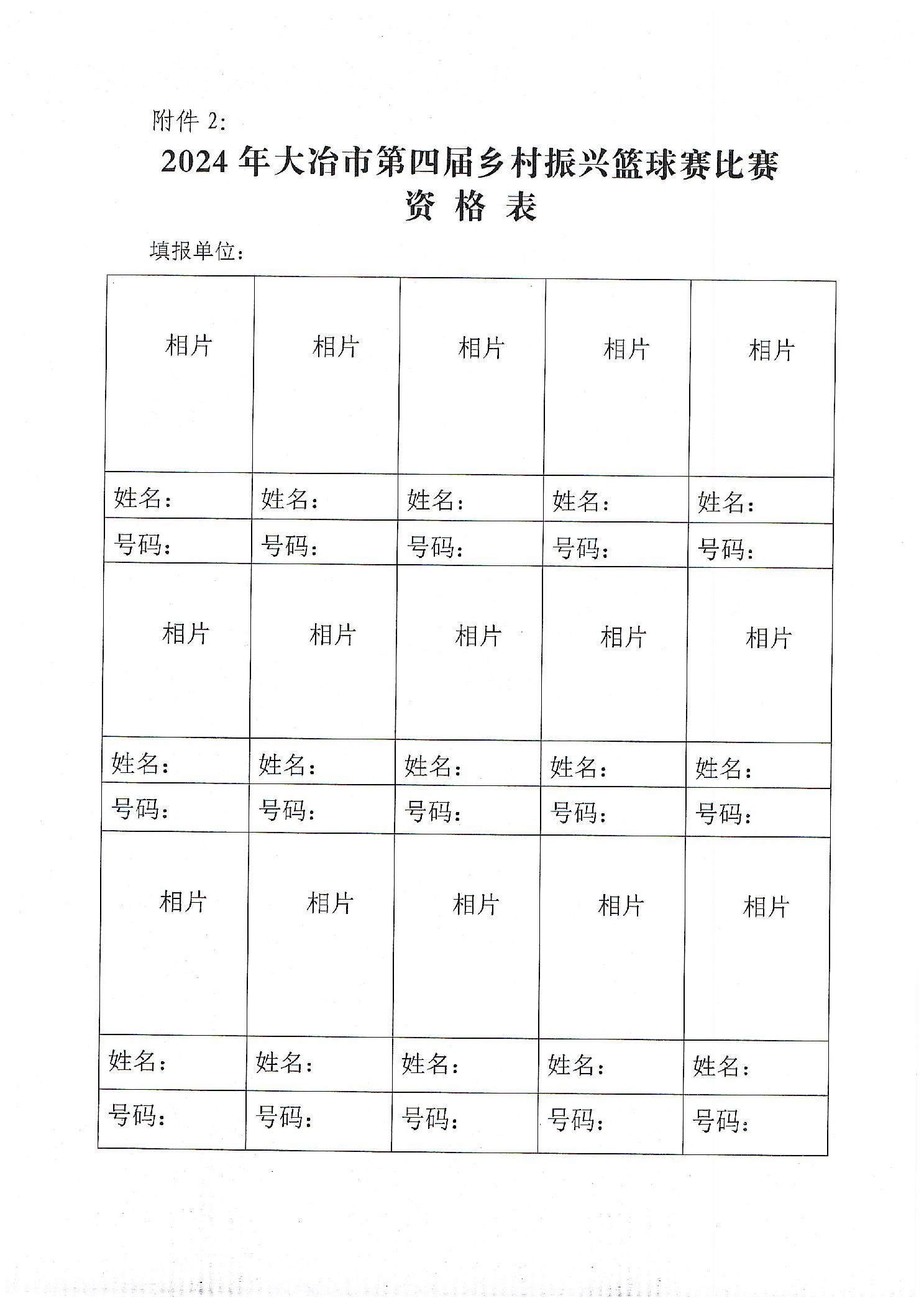 附件 2:

2024 年大冶市第四届乡村振兴篮球赛比赛
资 格 表

填报单位:

| 相片 | 相片 | 相片 | 相片 | 相片 |
|---|---|---|---|---|
| 姓名: | 姓名: | 姓名: | 姓名: | 姓名: |
| 号码: | 号码: | 号码: | 号码: | 号码: |
| 相片 | 相片 | 相片 | 相片 | 相片 |
| 姓名: | 姓名: | 姓名: | 姓名: | 姓名: |
| 号码: | 号码: | 号码: | 号码: | 号码: |
| 相片 | 相片 | 相片 | 相片 | 相片 |
| 姓名: | 姓名: | 姓名: | 姓名: | 姓名: |
| 号码: | 号码: | 号码: | 号码: | 号码: |